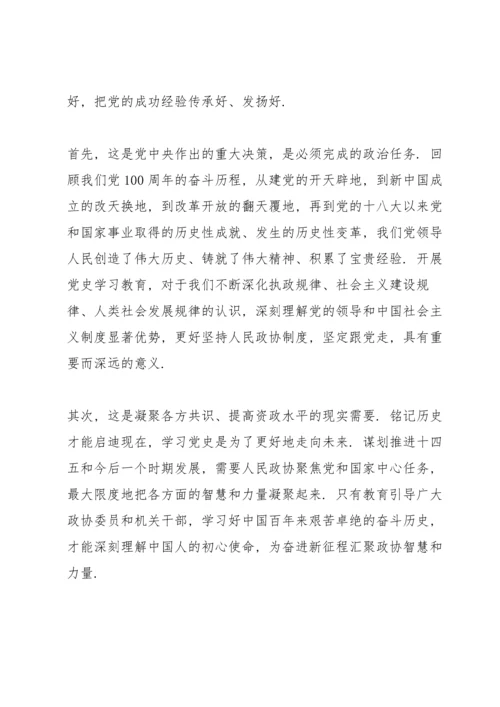 好，把党的成功经验传承好、发扬好.

首先，这是党中央作出的重大决策，是必须完成的政治任务. 回顾我们党100周年的奋斗历程，从建党的开天辟地，到新中国成立的改天换地，到改革开放的翻天覆地，再到党的十八大以来党和国家事业取得的历史性成就、发生的历史性变革，我们党领导人民创造了伟大历史、铸就了伟大精神、积累了宝贵经验. 开展党史学习教育，对于我们不断深化执政规律、社会主义建设规律、人类社会发展规律的认识，深刻理解党的领导和中国社会主义制度显著优势，更好坚持人民政协制度，坚定跟党走，具有重要而深远的意义.

其次，这是凝聚各方共识、提高资政水平的现实需要. 铭记历史才能启迪现在，学习党史是为了更好地走向未来. 谋划推进十四五和今后一个时期发展，需要人民政协聚焦党和国家中心任务，最大限度地把各方面的智慧和力量凝聚起来. 只有教育引导广大政协委员和机关干部，学习好中国百年来艰苦卓绝的奋斗历史，才能深刻理解中国人的初心使命，为奋进新征程汇聚政协智慧和力量.